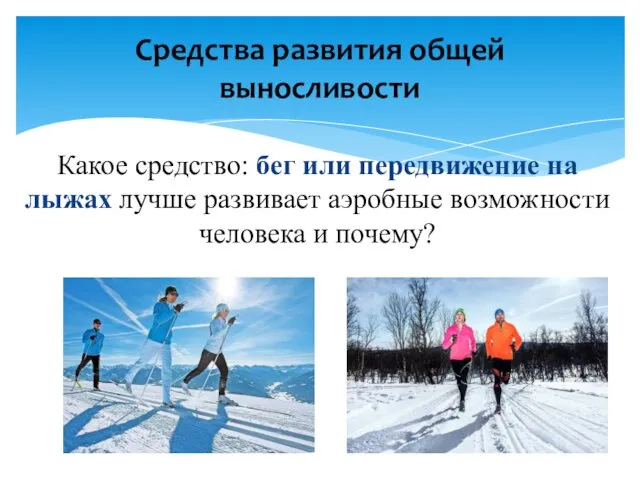 Средства развития общей выносливости

Какое средство: бег или передвижение на лыжах лучше развивает аэробные возможности человека и почему?